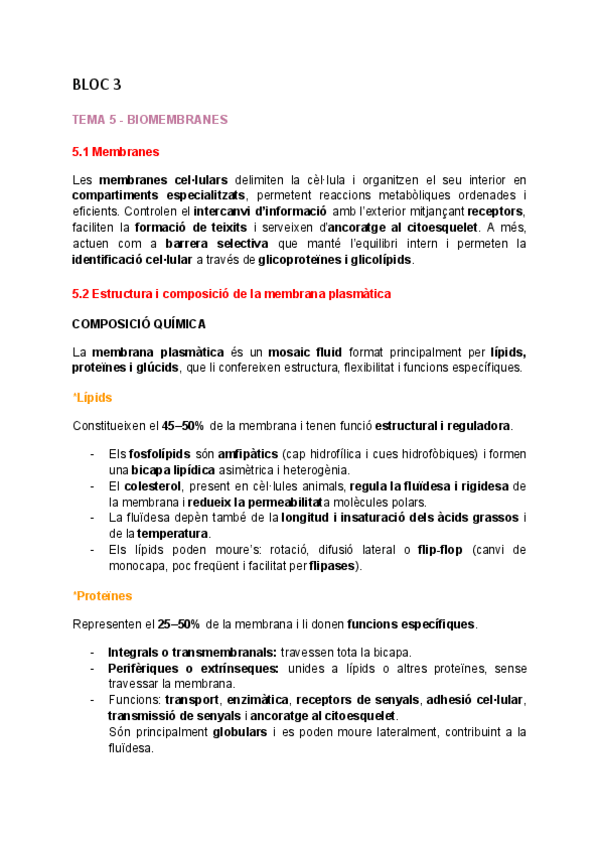 BLOC 3

TEMA 5 - BIOMEMBRANES

5.1 Membranes

Les membranes cel·lulars delimiten la cèl·lula i organitzen el seu interior en compartiments especialitzats, permetent reaccions metabòliques ordenades i eficients. Controlen el intercanvi d'informació amb l'exterior mitjançant receptors, faciliten la formació de teixits i serveixen d'ancoratge al citoesquelet. A més, actuen com a barrera selectiva que manté l'equilibri intern i permeten la identificació cel·lular a través de glicoproteïnes i glicolípids.

5.2 Estructura i composició de la membrana plasmàtica

COMPOSICIÓ QUÍMICA

La membrana plasmàtica és un mosaic fluid format principalment per lípids, proteïnes i glúcids, que li confereixen estructura, flexibilitat i funcions específiques.

*Lípids

Constitueixen el 45–50% de la membrana i tenen funció estructural i reguladora.

- Els fosfolípids són amfipàtics (cap hidrofílica i cues hidrofòbiques) i formen una bicapa lipídica asimètrica i heterogènia.
- El colesterol, present en cèl·lules animals, regula la fluïdesa i rigidesa de la membrana i redueix la permeabilitat a molècules polars.
- La fluïdesa depèn també de la longitud i insaturació dels àcids grassos i de la temperatura.
- Els lípids poden moure's: rotació, difusió lateral o flip-flop (canvi de monocapa, poc freqüent i facilitat per flipases).

*Proteïnes

Representen el 25–50% de la membrana i li donen funcions específiques.

- Integrals o transmembranals: travessen tota la bicapa.
- Perifèriques o extrínseques: unides a lípids o altres proteïnes, sense travessar la membrana.
- Funcions: transport, enzimàtica, receptors de senyals, adhesió cel·lular, transmissió de senyals i ancoratge al citoesquelet.
Són principalment globulars i es poden moure lateralment, contribuint a la fluïdesa.